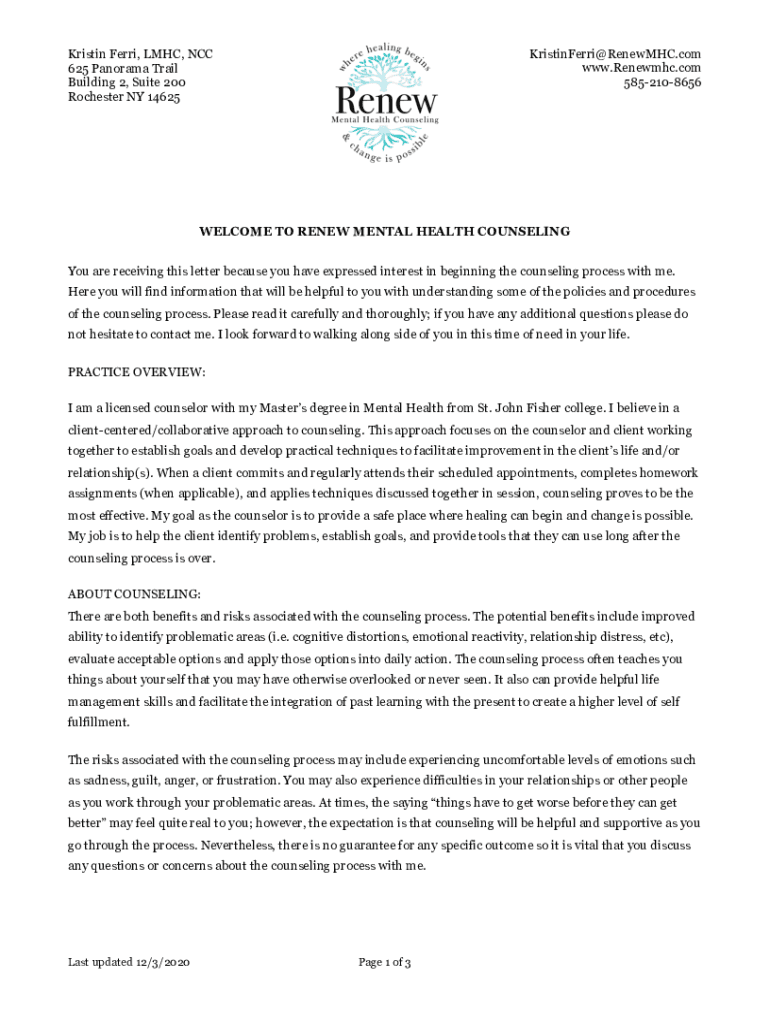 Kristin Ferri, LMHC, NCC
625 Panorama Trail
Building 2, Suite 200
Rochester NY 14625

where healing begins
Renew
Mental Health Counseling
& change is possible

KristinFerri@RenewMHC.com
www.Renewmhc.com
585-210-8656

WELCOME TO RENEW MENTAL HEALTH COUNSELING

You are receiving this letter because you have expressed interest in beginning the counseling process with me. Here you will find information that will be helpful to you with understanding some of the policies and procedures of the counseling process. Please read it carefully and thoroughly; if you have any additional questions please do not hesitate to contact me. I look forward to walking along side of you in this time of need in your life.

PRACTICE OVERVIEW:

I am a licensed counselor with my Master's degree in Mental Health from St. John Fisher college. I believe in a client-centered/collaborative approach to counseling. This approach focuses on the counselor and client working together to establish goals and develop practical techniques to facilitate improvement in the client's life and/or relationship(s). When a client commits and regularly attends their scheduled appointments, completes homework assignments (when applicable), and applies techniques discussed together in session, counseling proves to be the most effective. My goal as the counselor is to provide a safe place where healing can begin and change is possible. My job is to help the client identify problems, establish goals, and provide tools that they can use long after the counseling process is over.

ABOUT COUNSELING:
There are both benefits and risks associated with the counseling process. The potential benefits include improved ability to identify problematic areas (i.e. cognitive distortions, emotional reactivity, relationship distress, etc), evaluate acceptable options and apply those options into daily action. The counseling process often teaches you things about yourself that you may have otherwise overlooked or never seen. It also can provide helpful life management skills and facilitate the integration of past learning with the present to create a higher level of self fulfillment.

The risks associated with the counseling process may include experiencing uncomfortable levels of emotions such as sadness, guilt, anger, or frustration. You may also experience difficulties in your relationships or other people as you work through your problematic areas. At times, the saying "things have to get worse before they can get better" may feel quite real to you; however, the expectation is that counseling will be helpful and supportive as you go through the process. Nevertheless, there is no guarantee for any specific outcome so it is vital that you discuss any questions or concerns about the counseling process with me.

Last updated 12/3/2020

Page 1 of 3